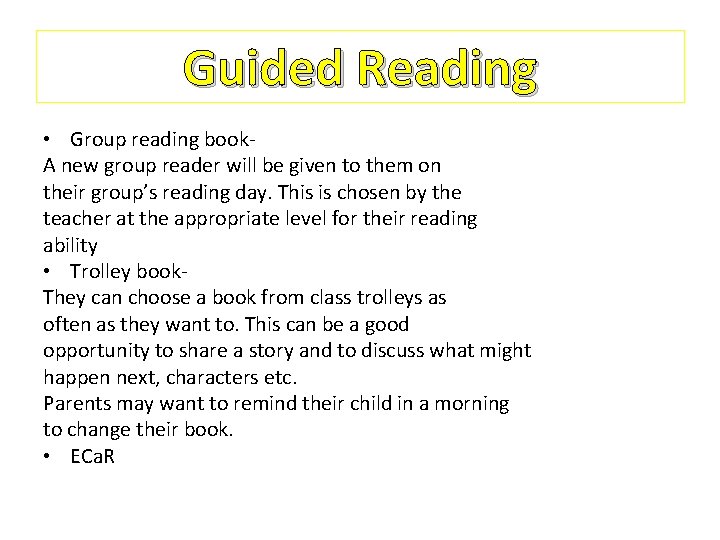 Guided Reading

• Group reading book-
A new group reader will be given to them on their group's reading day. This is chosen by the teacher at the appropriate level for their reading ability
• Trolley book-
They can choose a book from class trolleys as often as they want to. This can be a good opportunity to share a story and to discuss what might happen next, characters etc.
Parents may want to remind their child in a morning to change their book.
• ECaR